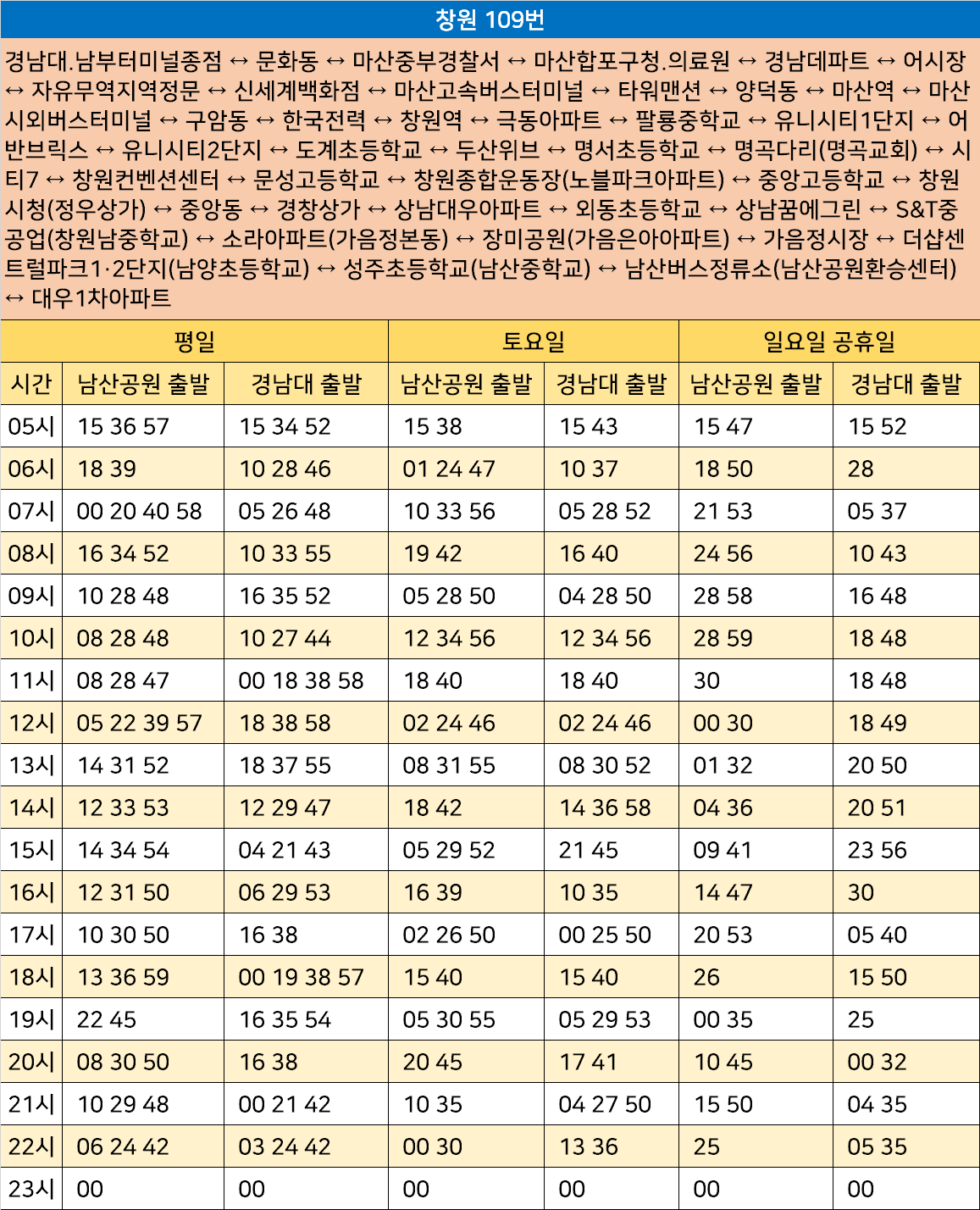 창원 109번

경남대.남부터미널종점 ↔ 문화동 ↔ 마산중부경찰서 ↔ 마산합포구청.의료원 ↔ 경남데파트 ↔ 어시장 ↔ 자유무역지역정문 ↔ 신세계백화점 ↔ 마산고속버스터미널 ↔ 타워맨션 ↔ 양덕동 ↔ 마산역 ↔ 마산시외버스터미널 ↔ 구암동 ↔ 한국전력 ↔ 창원역 ↔ 극동아파트 ↔ 팔룡중학교 ↔ 유니시티1단지 ↔ 어반브릭스 ↔ 유니시티2단지 ↔ 도계초등학교 ↔ 두산위브 ↔ 명서초등학교 ↔ 명곡다리(명곡교회) ↔ 시티7 ↔ 창원컨벤션센터 ↔ 문성고등학교 ↔ 창원종합운동장(노블파크아파트) ↔ 중앙고등학교 ↔ 창원시청(정우상가) ↔ 중앙동 ↔ 경창상가 ↔ 상남대우아파트 ↔ 외동초등학교 ↔ 상남꿈에그린 ↔ S&T중공업(창원남중학교) ↔ 소라아파트(가음정본동) ↔ 장미공원(가음은아아파트) ↔ 가음정시장 ↔ 더샵센트럴파크1·2단지(남양초등학교) ↔ 성주초등학교(남산중학교) ↔ 남산버스정류소(남산공원환승센터) ↔ 대우1차아파트

| 평일 | | | 토요일 | | 일요일 공휴일 | |
|---|---|---|---|---|---|---|
| 시간 | 남산공원 출발 | 경남대 출발 | 남산공원 출발 | 경남대 출발 | 남산공원 출발 | 경남대 출발 |
| 05시 | 15 36 57 | 15 34 52 | 15 38 | 15 43 | 15 47 | 15 52 |
| 06시 | 18 39 | 10 28 46 | 01 24 47 | 10 37 | 18 50 | 28 |
| 07시 | 00 20 40 58 | 05 26 48 | 10 33 56 | 05 28 52 | 21 53 | 05 37 |
| 08시 | 16 34 52 | 10 33 55 | 19 42 | 16 40 | 24 56 | 10 43 |
| 09시 | 10 28 48 | 16 35 52 | 05 28 50 | 04 28 50 | 28 58 | 16 48 |
| 10시 | 08 28 48 | 10 27 44 | 12 34 56 | 12 34 56 | 28 59 | 18 48 |
| 11시 | 08 28 47 | 00 18 38 58 | 18 40 | 18 40 | 30 | 18 48 |
| 12시 | 05 22 39 57 | 18 38 58 | 02 24 46 | 02 24 46 | 00 30 | 18 49 |
| 13시 | 14 31 52 | 18 37 55 | 08 31 55 | 08 30 52 | 01 32 | 20 50 |
| 14시 | 12 33 53 | 12 29 47 | 18 42 | 14 36 58 | 04 36 | 20 51 |
| 15시 | 14 34 54 | 04 21 43 | 05 29 52 | 21 45 | 09 41 | 23 56 |
| 16시 | 12 31 50 | 06 29 53 | 16 39 | 10 35 | 14 47 | 30 |
| 17시 | 10 30 50 | 16 38 | 02 26 50 | 00 25 50 | 20 53 | 05 40 |
| 18시 | 13 36 59 | 00 19 38 57 | 15 40 | 15 40 | 26 | 15 50 |
| 19시 | 22 45 | 16 35 54 | 05 30 55 | 05 29 53 | 00 35 | 25 |
| 20시 | 08 30 50 | 16 38 | 20 45 | 17 41 | 10 45 | 00 32 |
| 21시 | 10 29 48 | 00 21 42 | 10 35 | 04 27 50 | 15 50 | 04 35 |
| 22시 | 06 24 42 | 03 24 42 | 00 30 | 13 36 | 25 | 05 35 |
| 23시 | 00 | 00 | 00 | 00 | 00 | 00 |